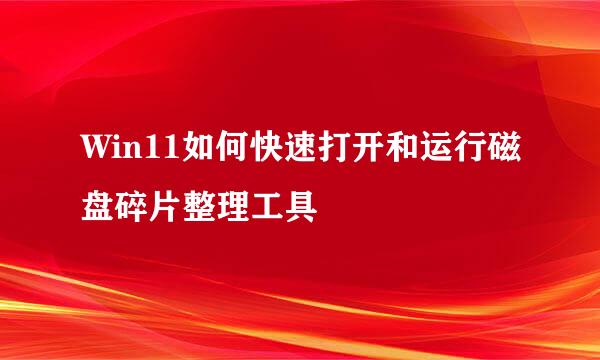 Win11如何快速打开和运行磁盘碎片整理工具